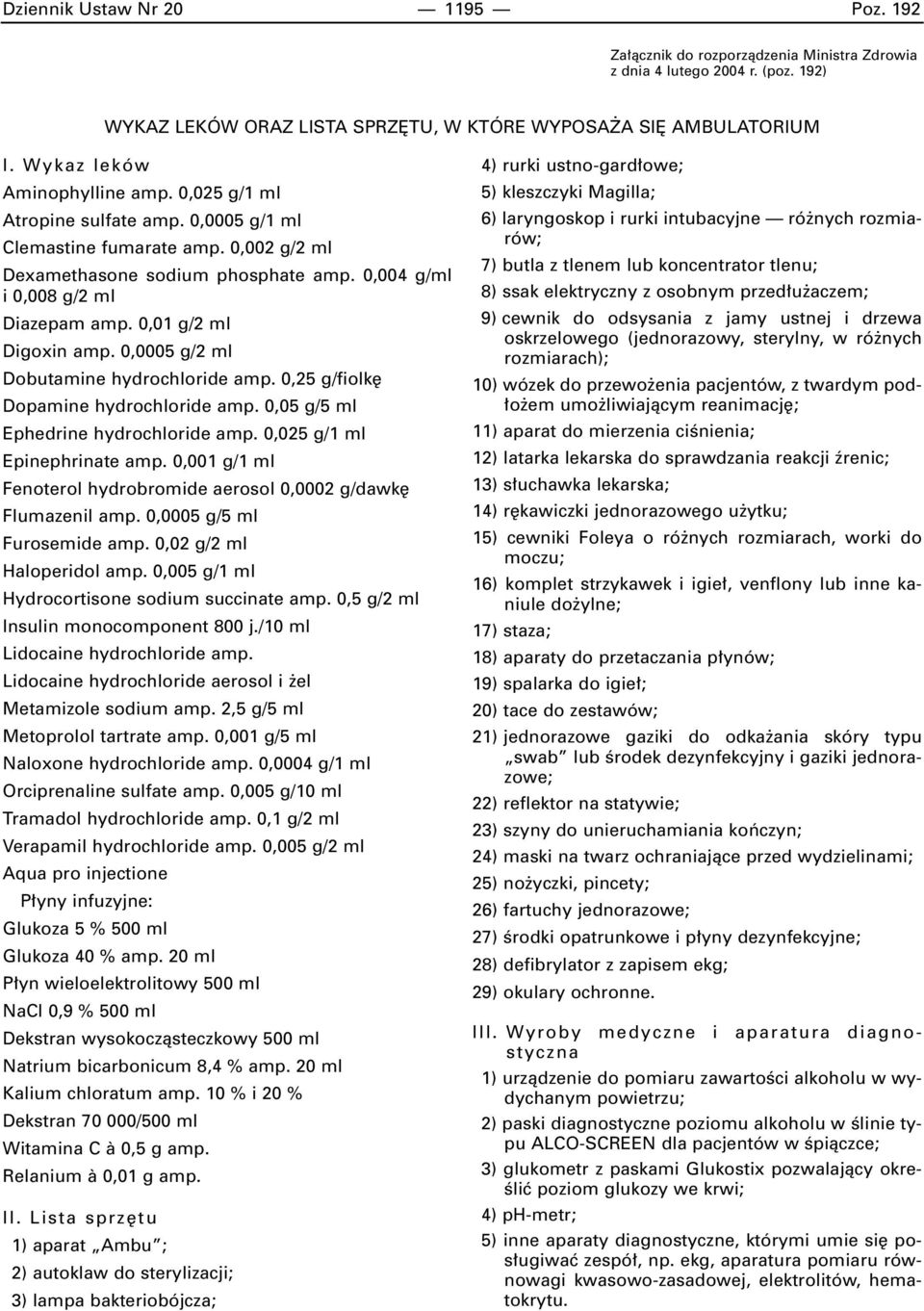 Dziennik Ustaw Nr 20 — 1195 — Poz. 192

Załącznik do rozporządzenia Ministra Zdrowia z dnia 4 lutego 2004 r. (poz. 192)

WYKAZ LEKÓW ORAZ LISTA SPRZĘTU, W KTÓRE WYPOSAŻA SIĘ AMBULATORIUM

I. Wykaz leków

Aminophylline amp. 0,025 g/1 ml
Atropine sulfate amp. 0,0005 g/1 ml
Clemastine fumarate amp. 0,002 g/2 ml
Dexamethasone sodium phosphate amp. 0,004 g/ml i 0,008 g/2 ml
Diazepam amp. 0,01 g/2 ml
Digoxin amp. 0,0005 g/2 ml
Dobutamine hydrochloride amp. 0,25 g/fiolkę
Dopamine hydrochloride amp. 0,05 g/5 ml
Ephedrine hydrochloride amp. 0,025 g/1 ml
Epinephrinate amp. 0,001 g/1 ml
Fenoterol hydrobromide aerosol 0,0002 g/dawkę
Flumazenil amp. 0,0005 g/5 ml
Furosemide amp. 0,02 g/2 ml
Haloperidol amp. 0,005 g/1 ml
Hydrocortisone sodium succinate amp. 0,5 g/2 ml
Insulin monocomponent 800 j./10 ml
Lidocaine hydrochloride amp.
Lidocaine hydrochloride aerosol i żel
Metamizole sodium amp. 2,5 g/5 ml
Metoprolol tartrate amp. 0,001 g/5 ml
Naloxone hydrochloride amp. 0,0004 g/1 ml
Orciprenaline sulfate amp. 0,005 g/10 ml
Tramadol hydrochloride amp. 0,1 g/2 ml
Verapamil hydrochloride amp. 0,005 g/2 ml
Aqua pro injectione
Płyny infuzyjne:
Glukoza 5 % 500 ml
Glukoza 40 % amp. 20 ml
Płyn wieloelektrolitowy 500 ml
NaCl 0,9 % 500 ml
Dekstran wysokocząsteczkowy 500 ml
Natrium bicarbonicum 8,4 % amp. 20 ml
Kalium chloratum amp. 10 % i 20 %
Dekstran 70 000/500 ml
Witamina C à 0,5 g amp.
Relanium à 0,01 g amp.

II. Lista sprzętu

1) aparat „Ambu”;
2) autoklaw do sterylizacji;
3) lampa bakteriobójcza;
4) rurki ustno-gardłowe;
5) kleszczyki Magilla;
6) laryngoskop i rurki intubacyjne — różnych rozmiarów;
7) butla z tlenem lub koncentrator tlenu;
8) ssak elektryczny z osobnym przedłużaczem;
9) cewnik do odsysania z jamy ustnej i drzewa oskrzelowego (jednorazowy, sterylny, w różnych rozmiarach);
10) wózek do przewożenia pacjentów, z twardym podłożem umożliwiającym reanimację;
11) aparat do mierzenia ciśnienia;
12) latarka lekarska do sprawdzania reakcji źrenic;
13) słuchawka lekarska;
14) rękawiczki jednorazowego użytku;
15) cewniki Foleya o różnych rozmiarach, worki do moczu;
16) komplet strzykawek i igieł, venflony lub inne kaniule dożylne;
17) staza;
18) aparaty do przetaczania płynów;
19) spalarka do igieł;
20) tace do zestawów;
21) jednorazowe gaziki do odkażania skóry typu „swab” lub środek dezynfekcyjny i gaziki jednorazowe;
22) reflektor na statywie;
23) szyny do unieruchamiania kończyn;
24) maski na twarz ochraniające przed wydzielinami;
25) nożyczki, pincety;
26) fartuchy jednorazowe;
27) środki opatrunkowe i płyny dezynfekcyjne;
28) defibrylator z zapisem ekg;
29) okulary ochronne.

III. Wyroby medyczne i aparatura diagnostyczna

1) urządzenie do pomiaru zawartości alkoholu w wydychanym powietrzu;
2) paski diagnostyczne poziomu alkoholu w ślinie typu ALCO-SCREEN dla pacjentów w śpiączce;
3) glukometr z paskami Glukostix pozwalający określić poziom glukozy we krwi;
4) pH-metr;
5) inne aparaty diagnostyczne, którymi umie się posługiwać zespół, np. ekg, aparatura pomiaru równowagi kwasowo-zasadowej, elektrolitów, hematokrytu.